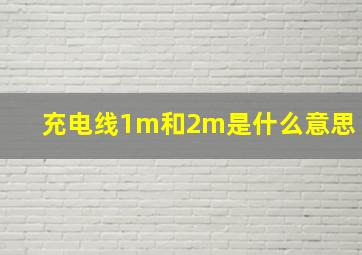 充电线1m和2m是什么意思